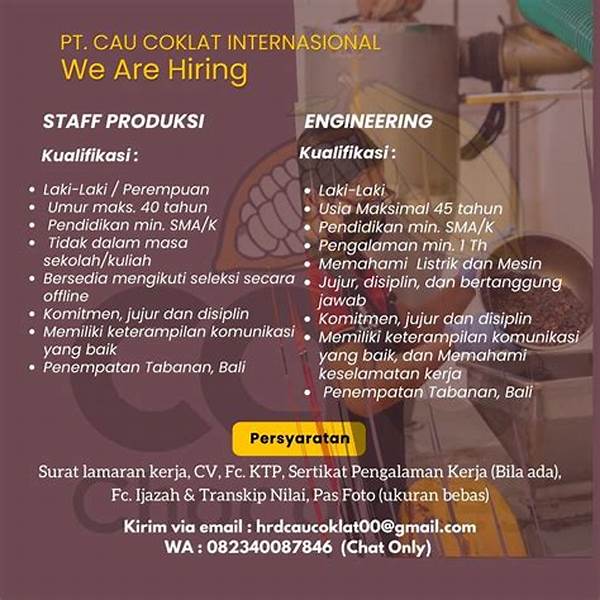 PT. CAU COKLAT INTERNASIONAL
We Are Hiring

STAFF PRODUKSI

Kualifikasi :

- Laki-Laki / Perempuan
- Umur maks. 40 tahun
- Pendidikan min. SMA/K
- Tidak dalam masa sekolah/kuliah
- Bersedia mengikuti seleksi secara offline
- Komitmen, jujur dan disiplin
- Memiliki keterampilan komunikasi yang baik
- Penempatan Tabanan, Bali

ENGINEERING

Kualifikasi :

- Laki-Laki
- Usia Maksimal 45 tahun
- Pendidikan min. SMA/K
- Pengalaman min. 1 Th
- Memahami Listrik dan Mesin
- Jujur, disiplin, dan bertanggung jawab
- Komitmen, jujur dan disiplin
- Memiliki keterampilan komunikasi yang baik, dan Memahami keselamatan kerja
- Penempatan Tabanan, Bali

Persyaratan

Surat lamaran kerja, CV, Fc. KTP, Sertikat Pengalaman Kerja (Bila ada), Fc. Ijazah & Transkip Nilai, Pas Foto (ukuran bebas)

Kirim via email : hrdcaucoklat00@gmail.com
WA : 082340087846 (Chat Only)